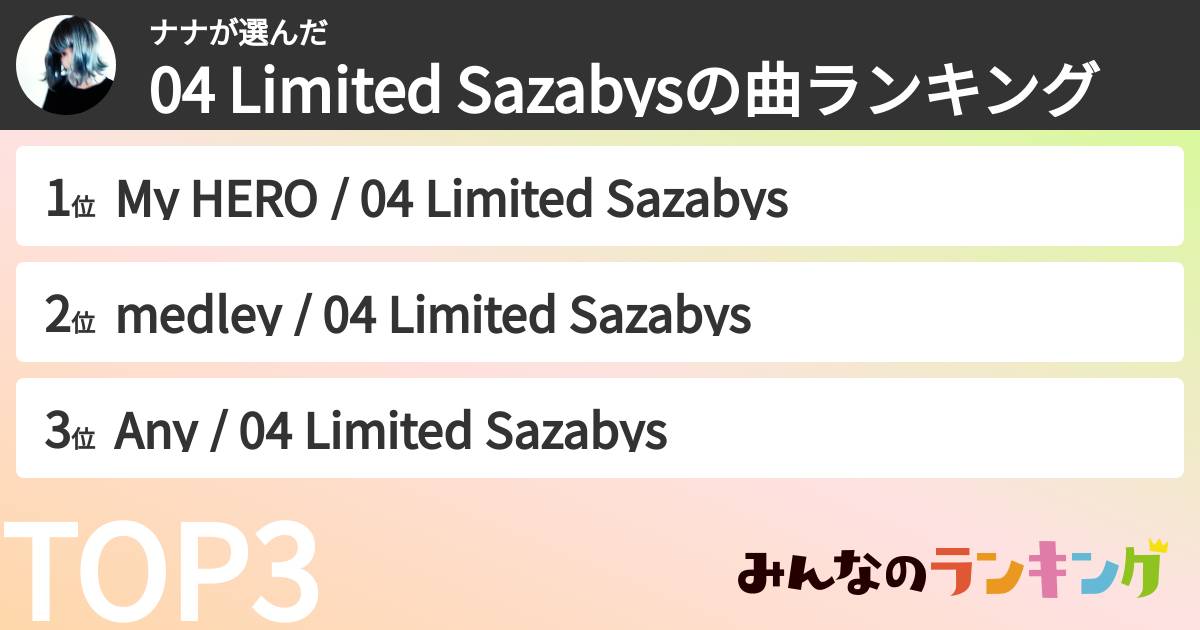 ナナが選んだ

04 Limited Sazabysの曲ランキング

1位 My HERO / 04 Limited Sazabys

2位 medley / 04 Limited Sazabys

3位 Any / 04 Limited Sazabys

TOP3

みんなのランキング